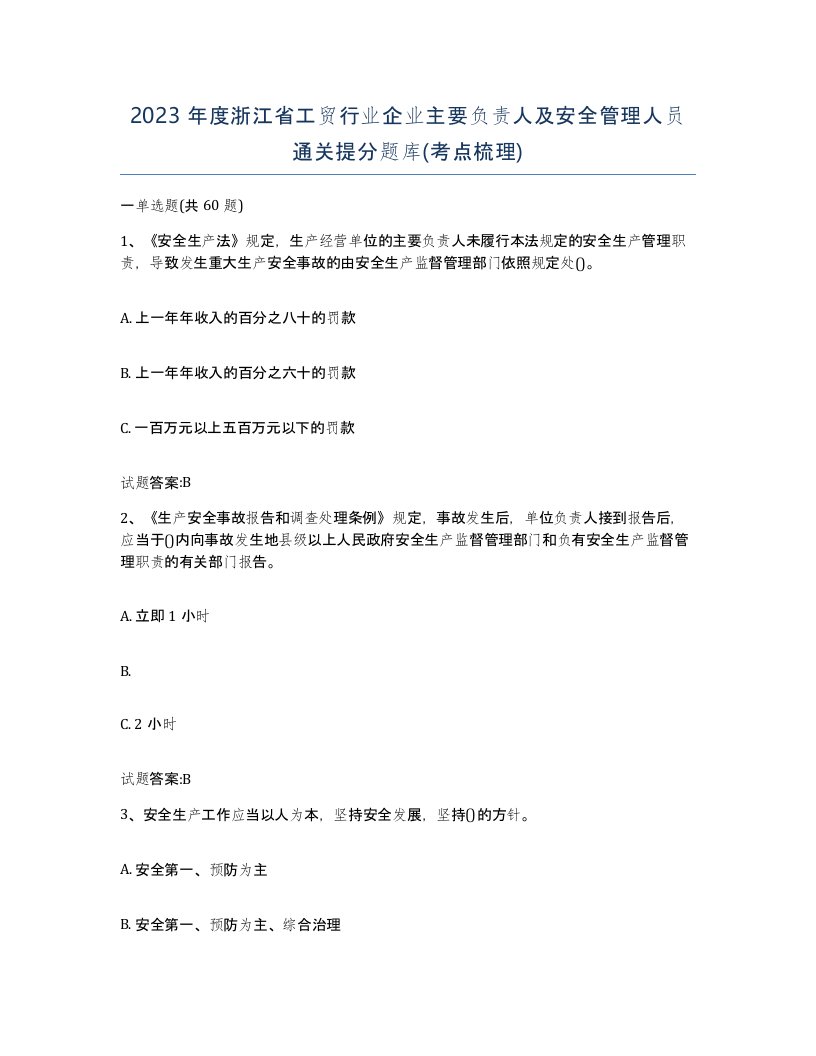 2023 年度浙江省工贸行业企业主要负责人及安全管理人员通关提分题库(考点梳理)

一单选题(共 60 题)

1、《安全生产法》规定，生产经营单位的主要负责人未履行本法规定的安全生产管理职责，导致发生重大生产安全事故的由安全生产监督管理部门依照规定处()。

A. 上一年年收入的百分之八十的罚款

B. 上一年年收入的百分之六十的罚款

C. 一百万元以上五百万元以下的罚款

试题答案:B

2、《生产安全事故报告和调查处理条例》规定，事故发生后，单位负责人接到报告后，应当于()内向事故发生地县级以上人民政府安全生产监督管理部门和负有安全生产监督管理职责的有关部门报告。

A. 立即 1 小时

B.

C. 2 小时

试题答案:B

3、安全生产工作应当以人为本，坚持安全发展，坚持()的方针。

A. 安全第一、预防为主

B. 安全第一、预防为主、综合治理